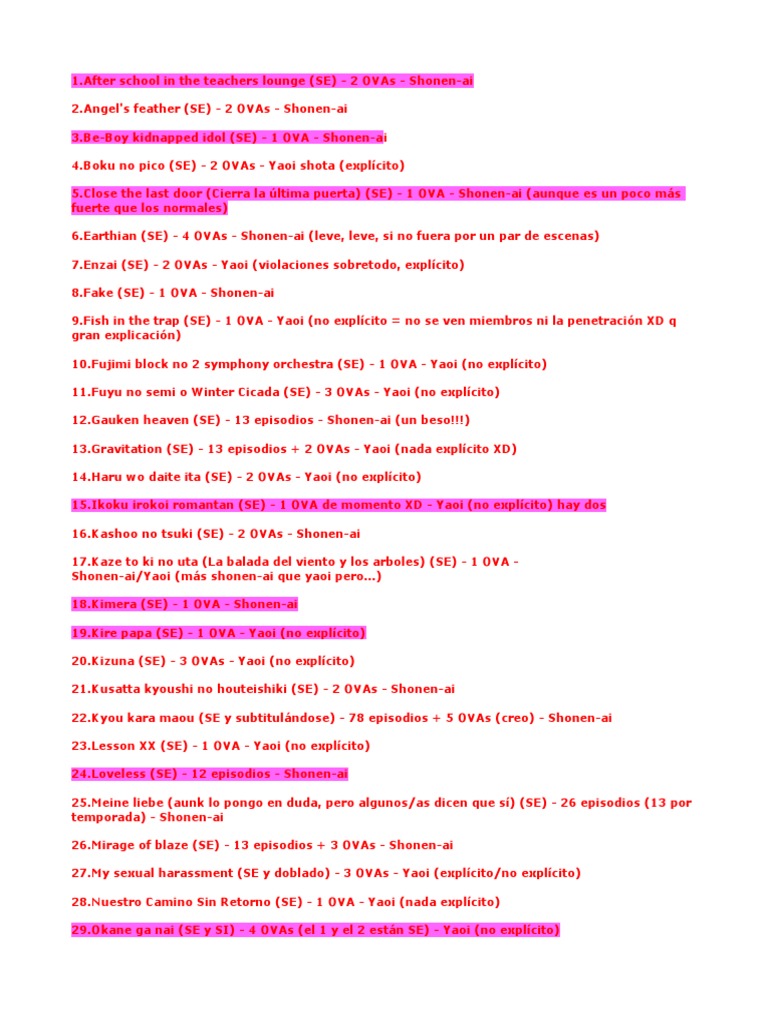 1.After school in the teachers lounge (SE) - 2 OVAs - Shonen-ai

2.Angel's feather (SE) - 2 OVAs - Shonen-ai

3.Be-Boy kidnapped idol (SE) - 1 OVA - Shonen-ai

4.Boku no pico (SE) - 2 OVAs - Yaoi shota (explícito)

5.Close the last door (Cierra la última puerta) (SE) - 1 OVA - Shonen-ai (aunque es un poco más fuerte que los normales)

6.Earthian (SE) - 4 OVAs - Shonen-ai (leve, leve, si no fuera por un par de escenas)

7.Enzai (SE) - 2 OVAs - Yaoi (violaciones sobretodo, explícito)

8.Fake (SE) - 1 OVA - Shonen-ai

9.Fish in the trap (SE) - 1 OVA - Yaoi (no explícito = no se ven miembros ni la penetración XD q gran explicación)

10.Fujimi block no 2 symphony orchestra (SE) - 1 OVA - Yaoi (no explícito)

11.Fuyu no semi o Winter Cicada (SE) - 3 OVAs - Yaoi (no explícito)

12.Gauken heaven (SE) - 13 episodios - Shonen-ai (un beso!!!)

13.Gravitation (SE) - 13 episodios + 2 OVAs - Yaoi (nada explícito XD)

14.Haru wo daite ita (SE) - 2 OVAs - Yaoi (no explícito)

15.Ikoku irokoi romantan (SE) - 1 OVA de momento XD - Yaoi (no explícito) hay dos

16.Kashoo no tsuki (SE) - 2 OVAs - Shonen-ai

17.Kaze to ki no uta (La balada del viento y los arboles) (SE) - 1 OVA - Shonen-ai/Yaoi (más shonen-ai que yaoi pero...)

18.Kimera (SE) - 1 OVA - Shonen-ai

19.Kire papa (SE) - 1 OVA - Yaoi (no explícito)

20.Kizuna (SE) - 3 OVAs - Yaoi (no explícito)

21.Kusatta kyoushi no houteishiki (SE) - 2 OVAs - Shonen-ai

22.Kyou kara maou (SE y subtitulándose) - 78 episodios + 5 OVAs (creo) - Shonen-ai

23.Lesson XX (SE) - 1 OVA - Yaoi (no explícito)

24.Loveless (SE) - 12 episodios - Shonen-ai

25.Meine liebe (aunk lo pongo en duda, pero algunos/as dicen que sí) (SE) - 26 episodios (13 por temporada) - Shonen-ai

26.Mirage of blaze (SE) - 13 episodios + 3 OVAs - Shonen-ai

27.My sexual harassment (SE y doblado) - 3 OVAs - Yaoi (explícito/no explícito)

28.Nuestro Camino Sin Retorno (SE) - 1 OVA - Yaoi (nada explícito)

29.Okane ga nai (SE y SI) - 4 OVAs (el 1 y el 2 están SE) - Yaoi (no explícito)